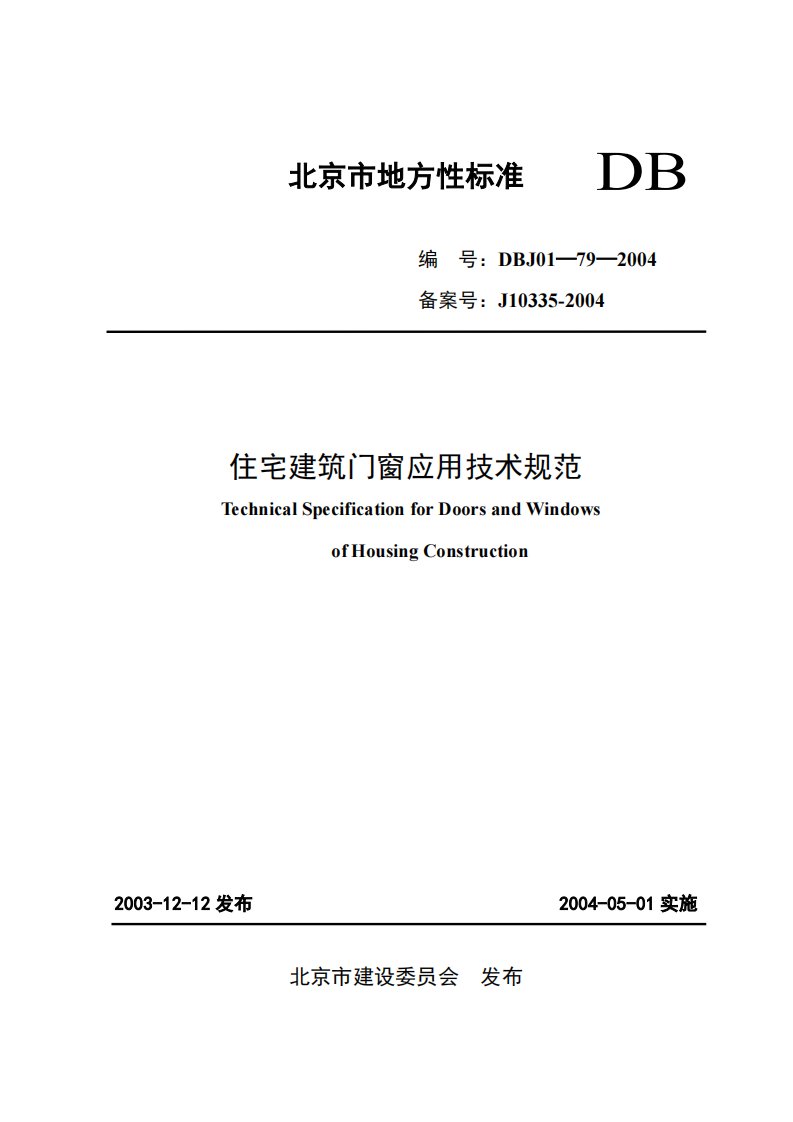 北京市地方性标准 DB

编　号：DBJ01—79—2004

备案号：J10335-2004

住宅建筑门窗应用技术规范

Technical Specification for Doors and Windows of Housing Construction

2003-12-12 发布

2004-05-01 实施

北京市建设委员会　发布